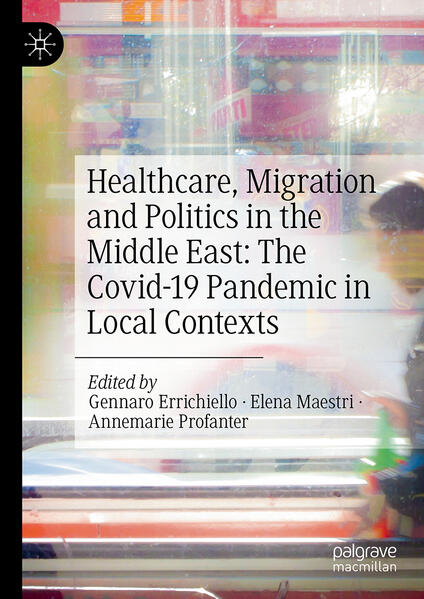 Healthcare, Migration and Politics in the Middle East: The Covid-19 Pandemic in Local Contexts

Edited by
Gennaro Errichiello · Elena Maestri · Annemarie Profanter

palgrave
macmillan